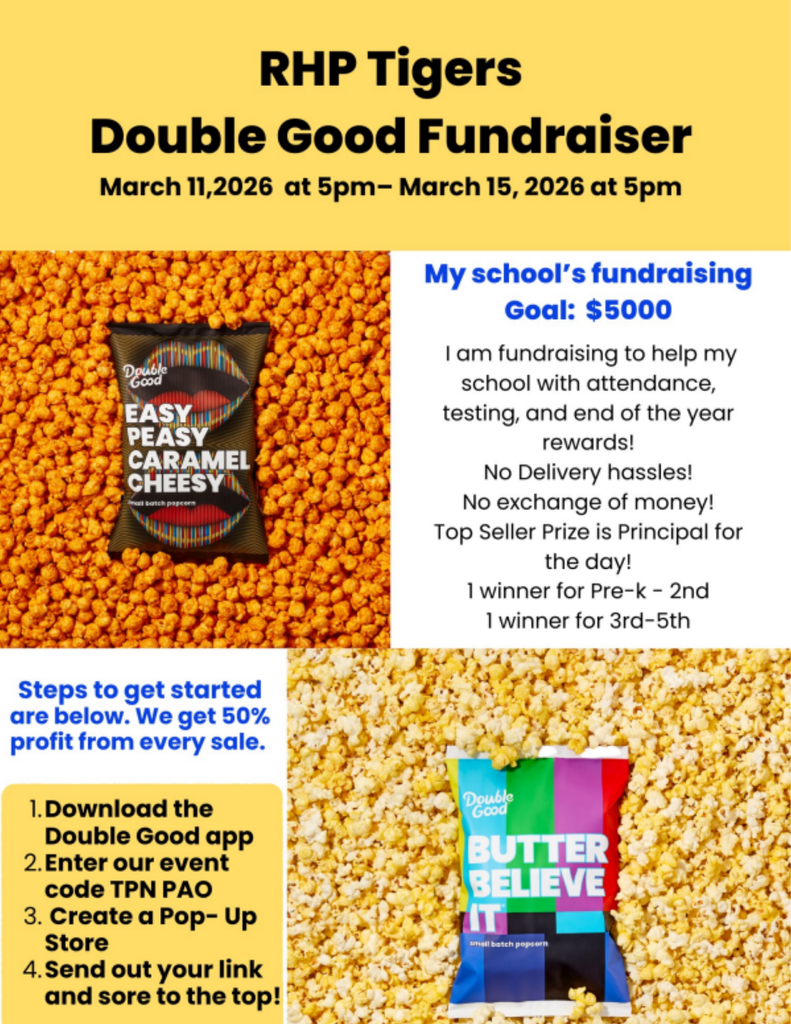 RHP Tigers
Double Good Fundraiser
March 11,2026 at 5pm– March 15, 2026 at 5pm

Double Good
EASY PEASY CARAMEL CHEESY
small batch popcorn

My school's fundraising Goal: $5000

I am fundraising to help my school with attendance, testing, and end of the year rewards!
No Delivery hassles!
No exchange of money!
Top Seller Prize is Principal for the day!
1 winner for Pre-k - 2nd
1 winner for 3rd-5th

Steps to get started are below. We get 50% profit from every sale.

1. Download the Double Good app
2. Enter our event code TPN PAO
3. Create a Pop- Up Store
4. Send out your link and sore to the top!

Double Good
BUTTER BELIEVE IT
small batch popcorn